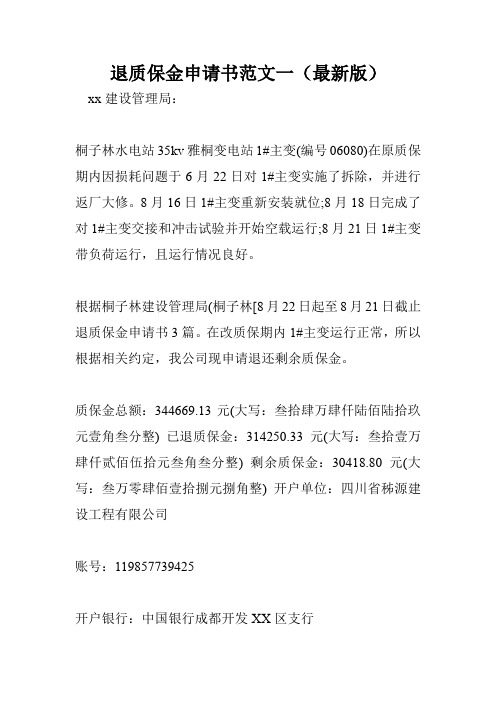 退质保金申请书范文一（最新版）

xx 建设管理局：

桐子林水电站 35kv 雅桐变电站 1#主变(编号 06080)在原质保期内因损耗问题于 6 月 22 日对 1#主变实施了拆除，并进行返厂大修。8 月 16 日 1#主变重新安装就位;8 月 18 日完成了对 1#主变交接和冲击试验并开始空载运行;8 月 21 日 1#主变带负荷运行，且运行情况良好。

根据桐子林建设管理局(桐子林[8 月 22 日起至 8 月 21 日截止退质保金申请书 3 篇。在改质保期内 1#主变运行正常，所以根据相关约定，我公司现申请退还剩余质保金。

质保金总额：344669.13 元(大写：叁拾肆万肆仟陆佰陆拾玖元壹角叁分整) 已退质保金：314250.33 元(大写：叁拾壹万肆仟贰佰伍拾元叁角叁分整) 剩余质保金：30418.80 元(大写：叁万零肆佰壹拾捌元捌角整) 开户单位：四川省秭源建设工程有限公司

账号：119857739425

开户银行：中国银行成都开发 XX 区支行